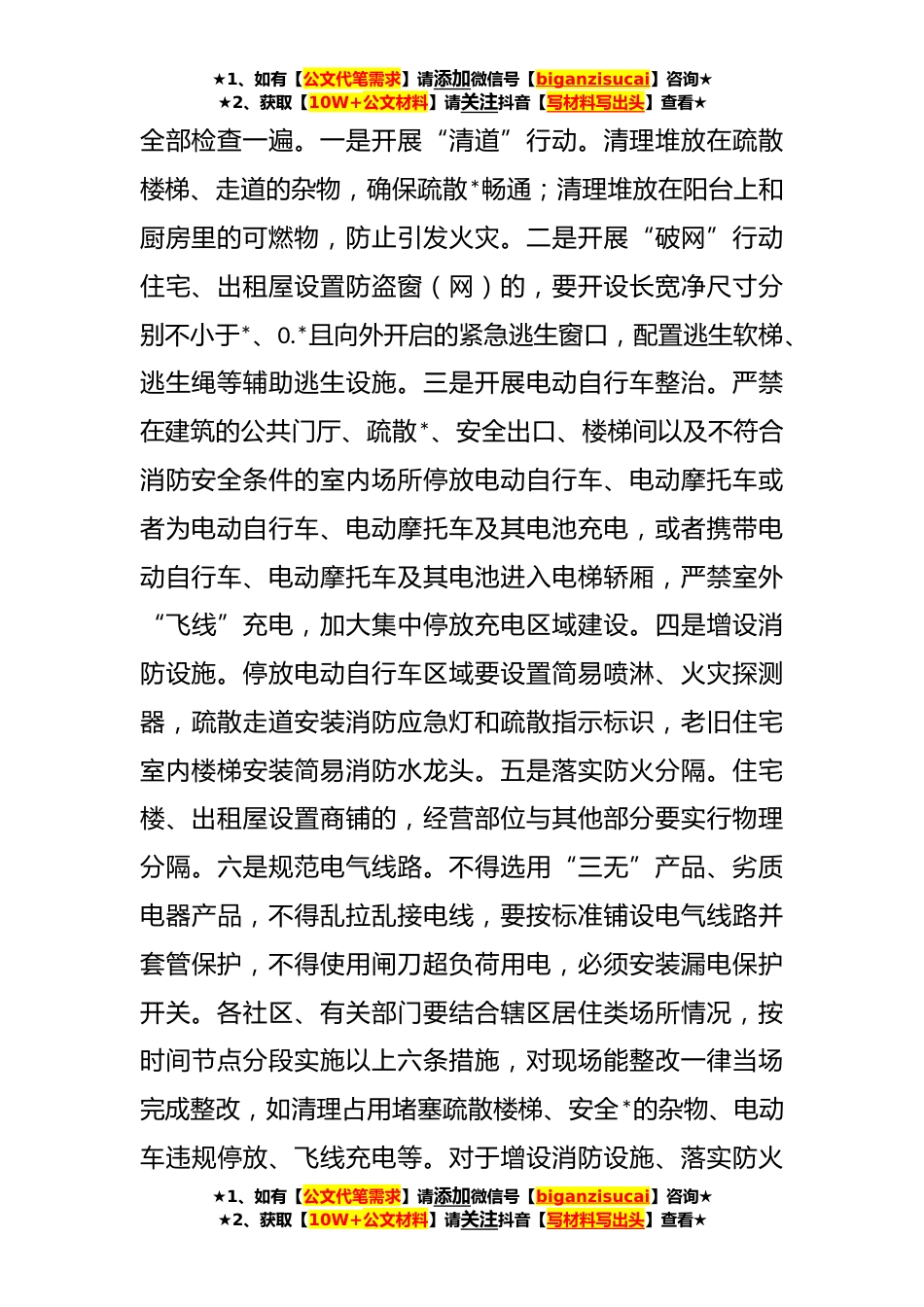 ★1、如有【公文代笔需求】请添加微信号【biganzisucai】咨询★
★2、获取【10W+公文材料】请关注抖音【写材料写出头】查看★

全部检查一遍。一是开展“清道”行动。清理堆放在疏散楼梯、走道的杂物，确保疏散*畅通；清理堆放在阳台上和厨房里的可燃物，防止引发火灾。二是开展“破网”行动住宅、出租屋设置防盗窗（网）的，要开设长宽净尺寸分别不小于*、0.*且向外开启的紧急逃生窗口，配置逃生软梯、逃生绳等辅助逃生设施。三是开展电动自行车整治。严禁在建筑的公共门厅、疏散*、安全出口、楼梯间以及不符合消防安全条件的室内场所停放电动自行车、电动摩托车或者为电动自行车、电动摩托车及其电池充电，或者携带电动自行车、电动摩托车及其电池进入电梯轿厢，严禁室外“飞线”充电，加大集中停放充电区域建设。四是增设消防设施。停放电动自行车区域要设置简易喷淋、火灾探测器，疏散走道安装消防应急灯和疏散指示标识，老旧住宅室内楼梯安装简易消防水龙头。五是落实防火分隔。住宅楼、出租屋设置商铺的，经营部位与其他部分要实行物理分隔。六是规范电气线路。不得选用“三无”产品、劣质电器产品，不得乱拉乱接电线，要按标准铺设电气线路并套管保护，不得使用闸刀超负荷用电，必须安装漏电保护开关。各社区、有关部门要结合辖区居住类场所情况，按时间节点分段实施以上六条措施，对现场能整改一律当场完成整改，如清理占用堵塞疏散楼梯、安全*的杂物、电动车违规停放、飞线充电等。对于增设消防设施、落实防火

★1、如有【公文代笔需求】请添加微信号【biganzisucai】咨询★
★2、获取【10W+公文材料】请关注抖音【写材料写出头】查看★